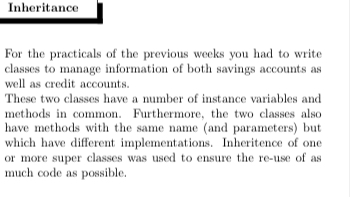 Inheritance

For the practicals of the previous weeks you had to write classes to manage information of both savings accounts as well as credit accounts.
These two classes have a number of instance variables and methods in common. Furthermore, the two classes also have methods with the same name (and parameters) but which have different implementations. Inheritence of one or more super classes was used to ensure the re-use of as much code as possible.